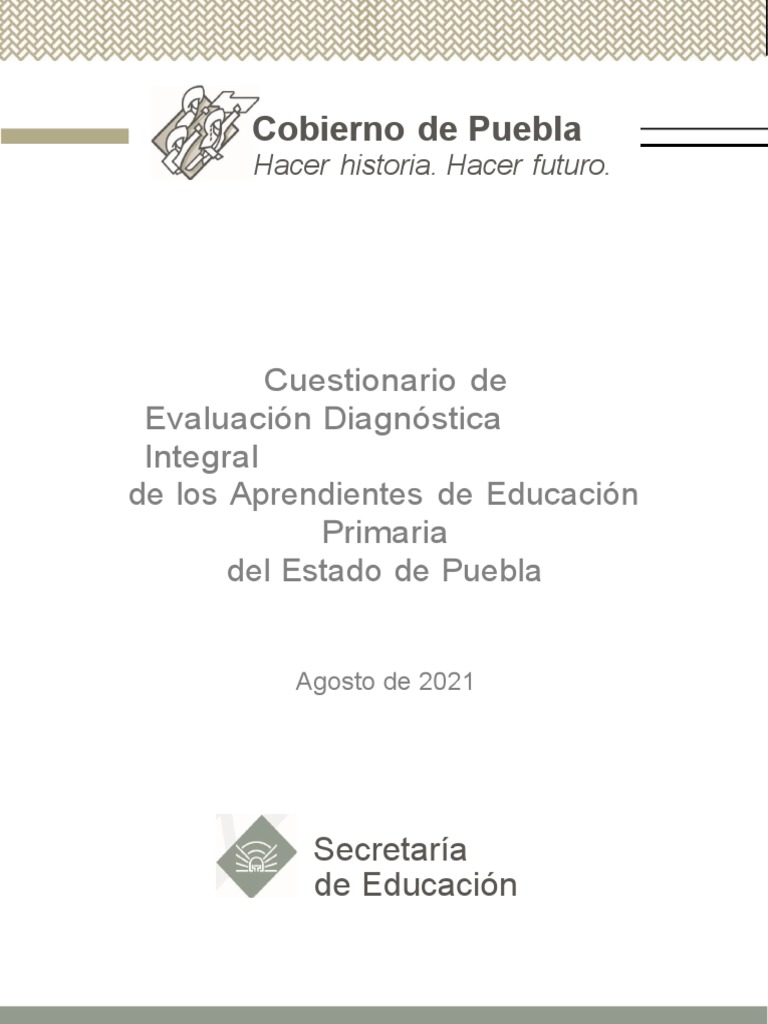 Cobierno de Puebla
Hacer historia. Hacer futuro.

Cuestionario de
Evaluación Diagnóstica
Integral
de los Aprendientes de Educación
Primaria
del Estado de Puebla

Agosto de 2021

Secretaría
de Educación